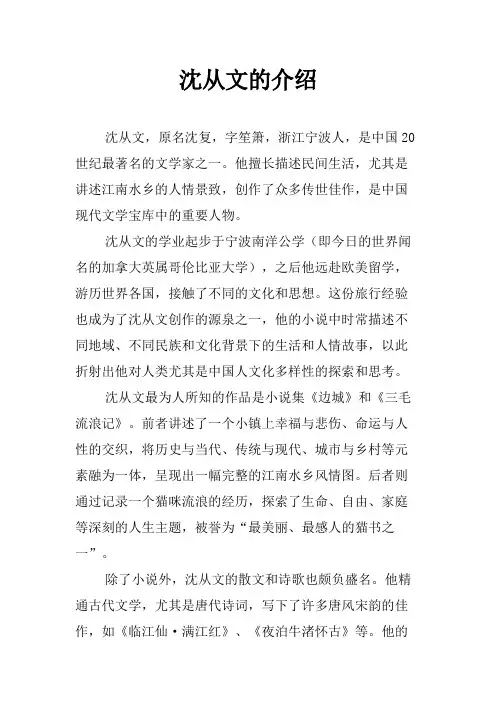 沈从文的介绍

沈从文，原名沈复，字笙箫，浙江宁波人，是中国20世纪最著名的文学家之一。他擅长描述民间生活，尤其是讲述江南水乡的人情景致，创作了众多传世佳作，是中国现代文学宝库中的重要人物。

沈从文的学业起步于宁波南洋公学（即今日的世界闻名的加拿大英属哥伦比亚大学），之后他远赴欧美留学，游历世界各国，接触了不同的文化和思想。这份旅行经验也成为了沈从文创作的源泉之一，他的小说中时常描述不同地域、不同民族和文化背景下的生活和人情故事，以此折射出他对人类尤其是中国人文化多样性的探索和思考。

沈从文最为人所知的作品是小说集《边城》和《三毛流浪记》。前者讲述了一个小镇上幸福与悲伤、命运与人性的交织，将历史与当代、传统与现代、城市与乡村等元素融为一体，呈现出一幅完整的江南水乡风情图。后者则通过记录一个猫咪流浪的经历，探索了生命、自由、家庭等深刻的人生主题，被誉为“最美丽、最感人的猫书之一”。

除了小说外，沈从文的散文和诗歌也颇负盛名。他精通古代文学，尤其是唐代诗词，写下了许多唐风宋韵的佳作，如《临江仙·满江红》、《夜泊牛渚怀古》等。他的